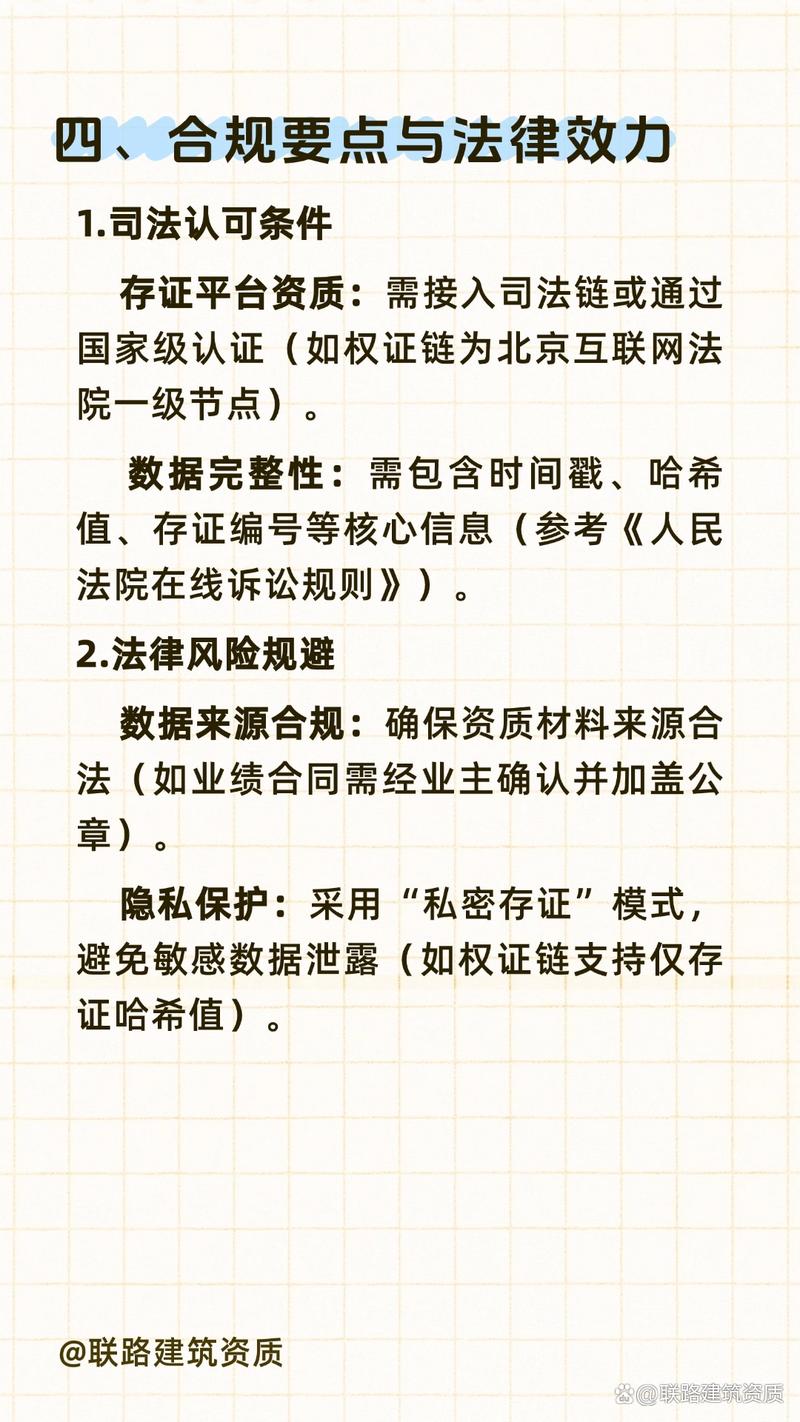 四、合规要点与法律效力

1.司法认可条件

存证平台资质：需接入司法链或通过国家级认证（如权证链为北京互联网法院一级节点）。

数据完整性：需包含时间戳、哈希值、存证编号等核心信息（参考《人民法院在线诉讼规则》）。

2.法律风险规避

数据来源合规：确保资质材料来源合法（如业绩合同需经业主确认并加盖公章）。

隐私保护：采用“私密存证”模式，避免敏感数据泄露（如权证链支持仅存证哈希值）。

@联路建筑资质

@联路建筑资质